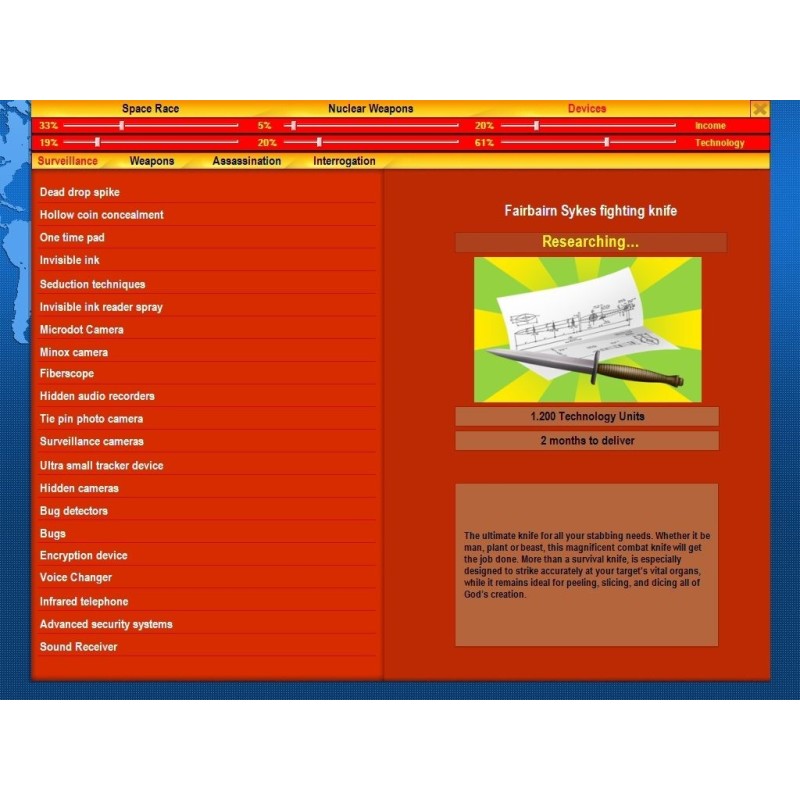 Space Race Nuclear Weapons Devices

33% 5% 20% Income

19% 20% 61% Technology

Surveillance Weapons Assassination Interrogation

Dead drop spike
Hollow coin concealment
One time pad
Invisible ink
Seduction techniques
Invisible ink reader spray
Microdot Camera
Minox camera
Fiberscope
Hidden audio recorders
Tie pin photo camera
Surveillance cameras
Ultra small tracker device
Hidden cameras
Bug detectors
Bugs
Encryption device
Voice Changer
Infrared telephone
Advanced security systems
Sound Receiver

Fairbairn Sykes fighting knife

Researching...

1.200 Technology Units

2 months to deliver

The ultimate knife for all your stabbing needs. Whether it be man, plant or beast, this magnificent combat knife will get the job done. More than a survival knife, is especially designed to strike accurately at your target's vital organs, while it remains ideal for peeling, slicing, and dicing all of God's creation.